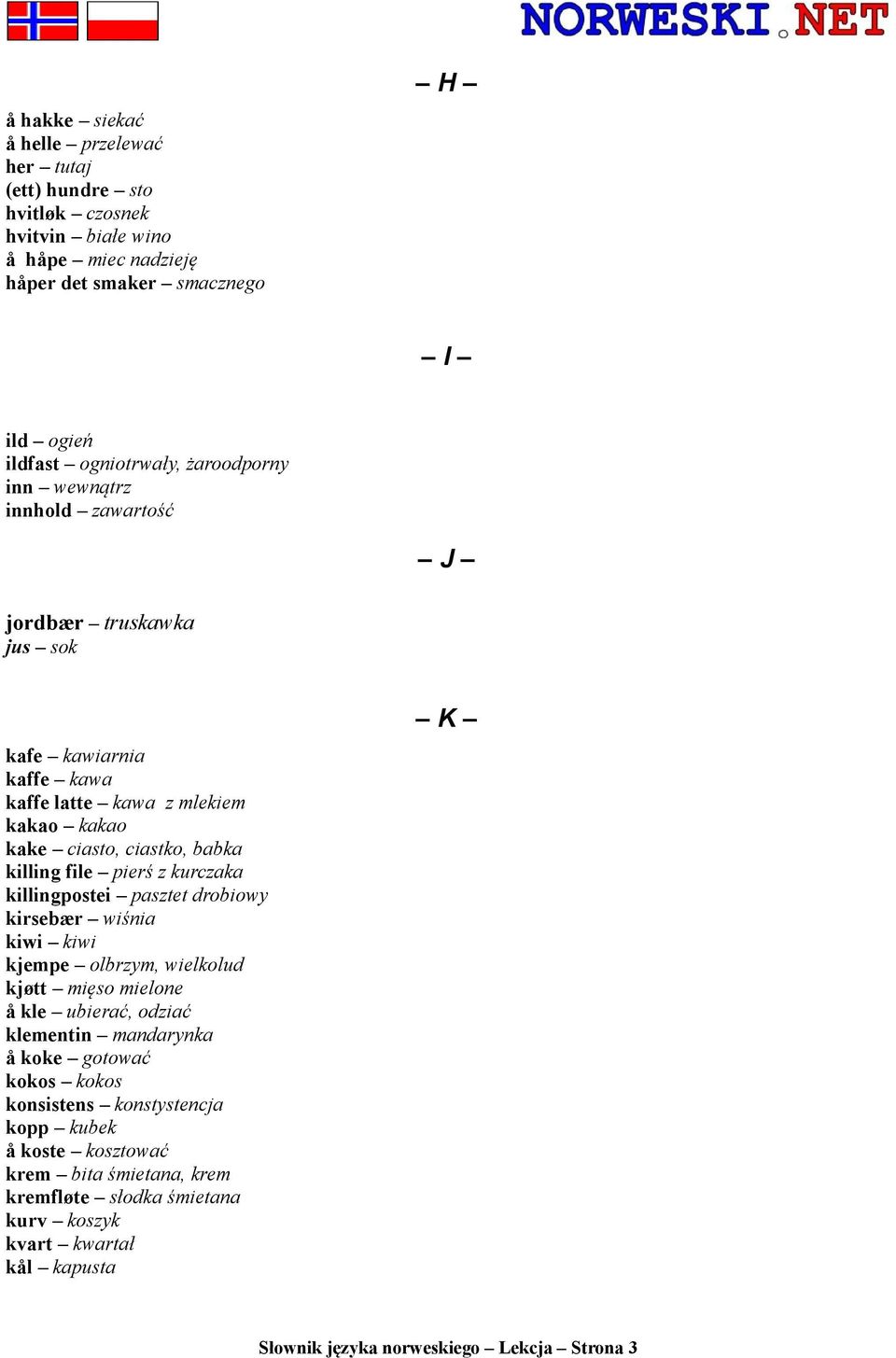 NORWESKI.NET

– H –

å hakke – siekać
å helle – przelewać
her – tutaj
(ett) hundre – sto
hvitløk – czosnek
hvitvin – białe wino
å håpe – miec nadzieję
håper det smaker – smacznego

– I –

ild – ogień
ildfast – ogniotrwały, żaroodporny
inn – wewnątrz
innhold – zawartość

– J –

jordbær – truskawka
jus – sok

– K –

kafe – kawiarnia
kaffe – kawa
kaffe latte – kawa z mlekiem
kakao – kakao
kake – ciasto, ciastko, babka
killing file – pierś z kurczaka
killingpostei – pasztet drobiowy
kirsebær – wiśnia
kiwi – kiwi
kjempe – olbrzym, wielkolud
kjøtt – mięso mielone
å kle – ubierać, odziać
klementin – mandarynka
å koke – gotować
kokos – kokos
konsistens – konstystencja
kopp – kubek
å koste – kosztować
krem – bita śmietana, krem
kremfløte – słodka śmietana
kurv – koszyk
kvart – kwartał
kål – kapusta

Słownik języka norweskiego – Lekcja – Strona 3